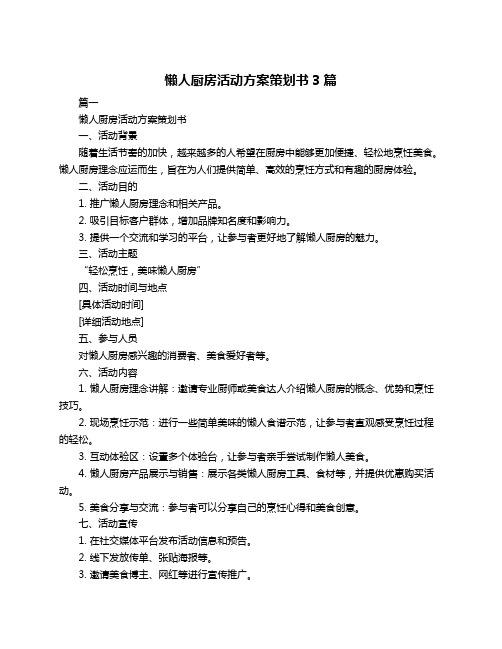 懒人厨房活动方案策划书 3 篇

篇一

懒人厨房活动方案策划书

一、活动背景

随着生活节奏的加快，越来越多的人希望在厨房中能够更加便捷、轻松地烹饪美食。懒人厨房理念应运而生，旨在为人们提供简单、高效的烹饪方式和有趣的厨房体验。

二、活动目的

1. 推广懒人厨房理念和相关产品。

2. 吸引目标客户群体，增加品牌知名度和影响力。

3. 提供一个交流和学习的平台，让参与者更好地了解懒人厨房的魅力。

三、活动主题

“轻松烹饪，美味懒人厨房”

四、活动时间与地点

[具体活动时间]

[详细活动地点]

五、参与人员

对懒人厨房感兴趣的消费者、美食爱好者等。

六、活动内容

1. 懒人厨房理念讲解：邀请专业厨师或美食达人介绍懒人厨房的概念、优势和烹饪技巧。

2. 现场烹饪示范：进行一些简单美味的懒人食谱示范，让参与者直观感受烹饪过程的轻松。

3. 互动体验区：设置多个体验台，让参与者亲手尝试制作懒人美食。

4. 懒人厨房产品展示与销售：展示各类懒人厨房工具、食材等，并提供优惠购买活动。

5. 美食分享与交流：参与者可以分享自己的烹饪心得和美食创意。

七、活动宣传

1. 在社交媒体平台发布活动信息和预告。

2. 线下发放传单、张贴海报等。

3. 邀请美食博主、网红等进行宣传推广。